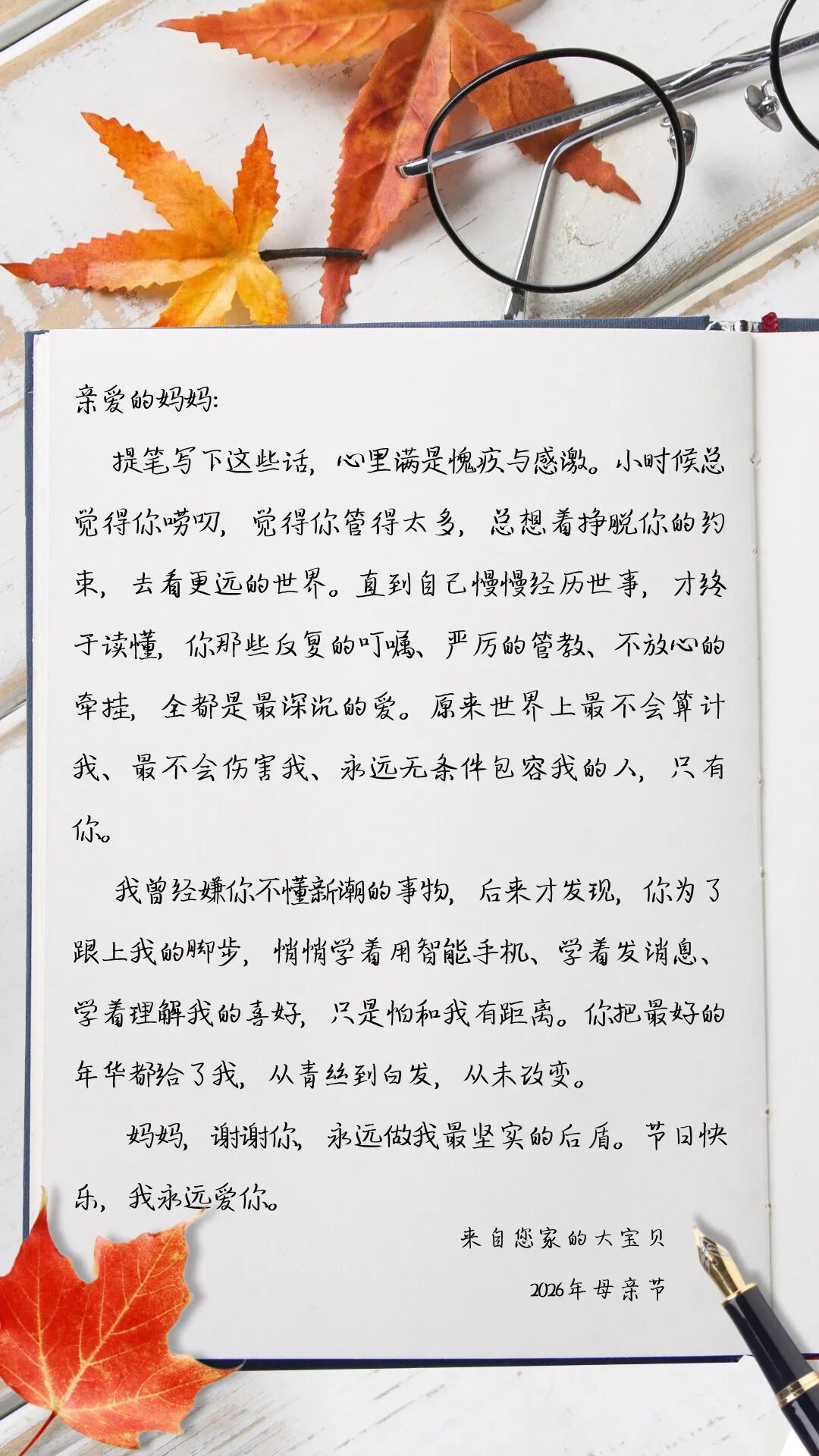 亲爱的妈妈:

提笔写下这些话，心里满是愧疚与感激。小时候总觉得你唠叨，觉得你管得太多，总想着挣脱你的约束，去看更远的世界。直到自己慢慢经历世事，才终于读懂，你那些反复的叮嘱、严厉的管教、不放心的牵挂，全都是最深沉的爱。原来世界上最不会算计我、最不会伤害我、永远无条件包容我的人，只有你。

我曾经嫌你不懂新潮的事物，后来才发现，你为了跟上我的脚步，悄悄学着用智能手机、学着发消息、学着理解我的喜好，只是怕和我有距离。你把最好的年华都给了我，从青丝到白发，从未改变。

妈妈，谢谢你，永远做我最坚实的后盾。节日快乐，我永远爱你。

来自您家的大宝贝

2026年母亲节